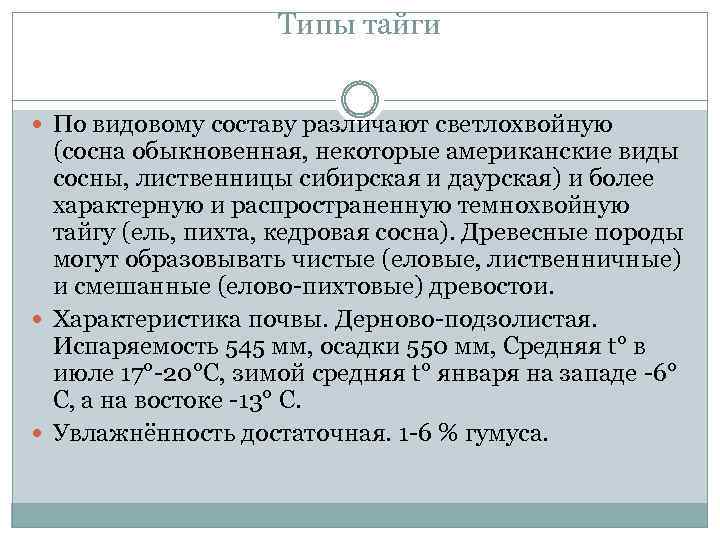 Типы тайги

По видовому составу различают светлохвойную (сосна обыкновенная, некоторые американские виды сосны, лиственницы сибирская и даурская) и более характерную и распространенную темнохвойную тайгу (ель, пихта, кедровая сосна). Древесные породы могут образовывать чистые (еловые, лиственничные) и смешанные (елово-пихтовые) древостои.

Характеристика почвы. Дерново-подзолистая. Испаряемость 545 мм, осадки 550 мм, Средняя t° в июле 17°-20°С, зимой средняя t° января на западе -6° С, а на востоке -13° С.

Увлажнённость достаточная. 1-6 % гумуса.